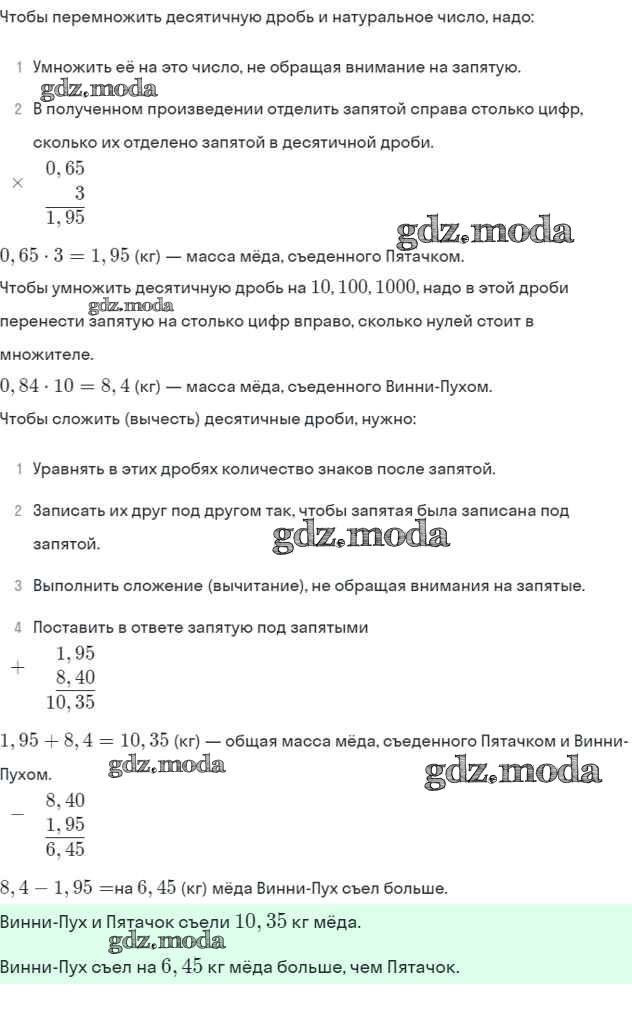 Чтобы перемножить десятичную дробь и натуральное число, надо:

1 Умножить её на это число, не обращая внимание на запятую.

gdz.moda

2 В полученном произведении отделить запятой справа столько цифр, сколько их отделено запятой в десятичной дроби.

$\times \begin{array}{r} 0,65 \\ 3 \\ \hline 1,95 \end{array}$

gdz.moda

$0,65 \cdot 3 = 1,95$ (кг) — масса мёда, съеденного Пятачком.

Чтобы умножить десятичную дробь на $10, 100, 1000$, надо в этой дроби перенести запятую на столько цифр вправо, сколько нулей стоит в множителе.

gdz.moda

$0,84 \cdot 10 = 8,4$ (кг) — масса мёда, съеденного Винни-Пухом.

Чтобы сложить (вычесть) десятичные дроби, нужно:

1 Уравнять в этих дробях количество знаков после запятой.

2 Записать их друг под другом так, чтобы запятая была записана под запятой.

gdz.moda

3 Выполнить сложение (вычитание), не обращая внимания на запятые.

4 Поставить в ответе запятую под запятыми

$+ \begin{array}{r} 1,95 \\ 8,40 \\ \hline 10,35 \end{array}$

$1,95 + 8,4 = 10,35$ (кг) — общая масса мёда, съеденного Пятачком и Винни-Пухом.

gdz.moda

gdz.moda

$- \begin{array}{r} 8,40 \\ 1,95 \\ \hline 6,45 \end{array}$

$8,4 - 1,95 =$на $6,45$ (кг) мёда Винни-Пух съел больше.

Винни-Пух и Пятачок съели $10,35$ кг мёда.

gdz.moda

Винни-Пух съел на $6,45$ кг мёда больше, чем Пятачок.